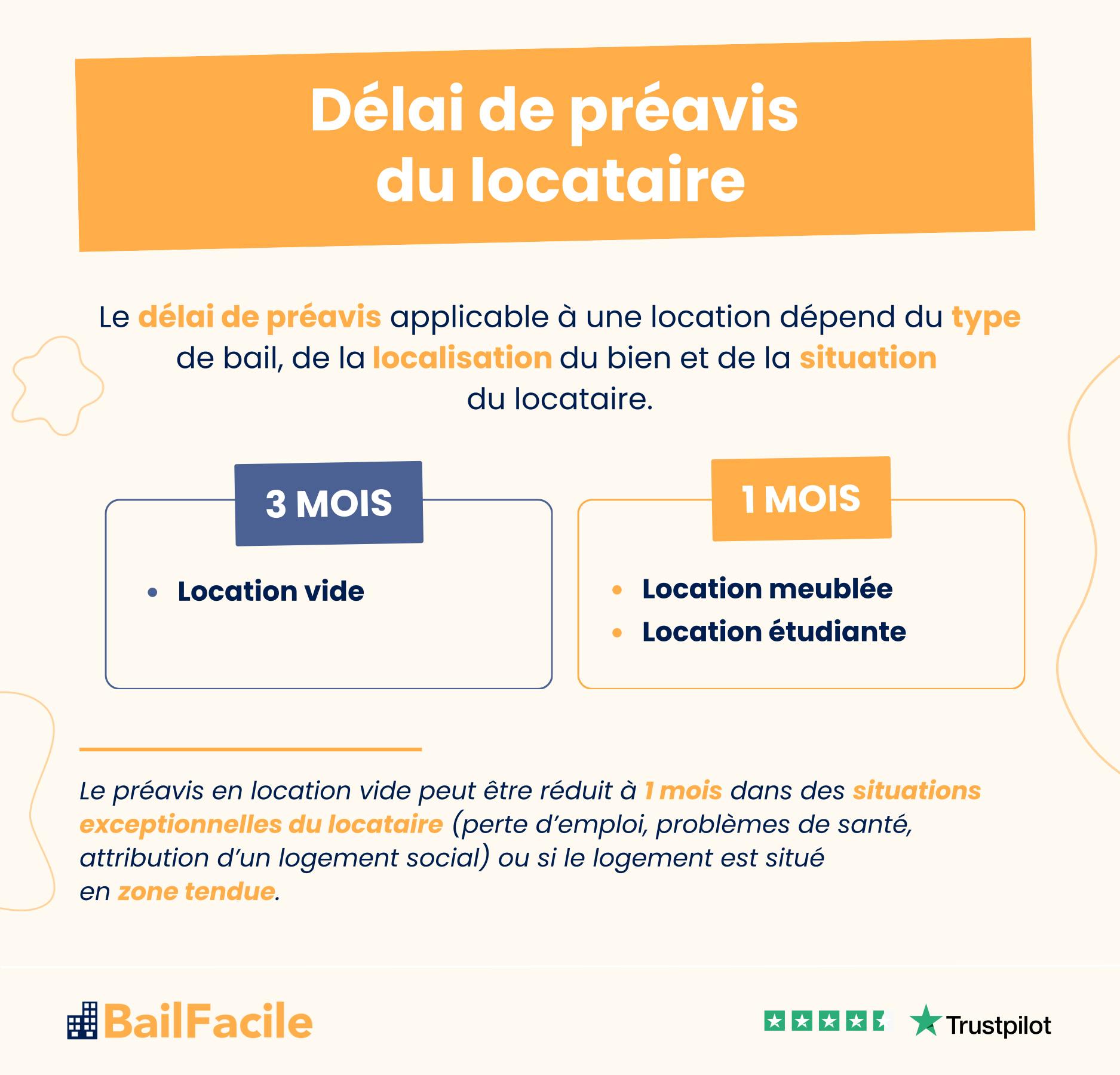 Délai de préavis du locataire

Le délai de préavis applicable à une location dépend du type de bail, de la localisation du bien et de la situation du locataire.

3 MOIS

• Location vide

1 MOIS

• Location meublée
• Location étudiante

Le préavis en location vide peut être réduit à 1 mois dans des situations exceptionnelles du locataire (perte d'emploi, problèmes de santé, attribution d'un logement social) ou si le logement est situé en zone tendue.

BailFacile

Trustpilot